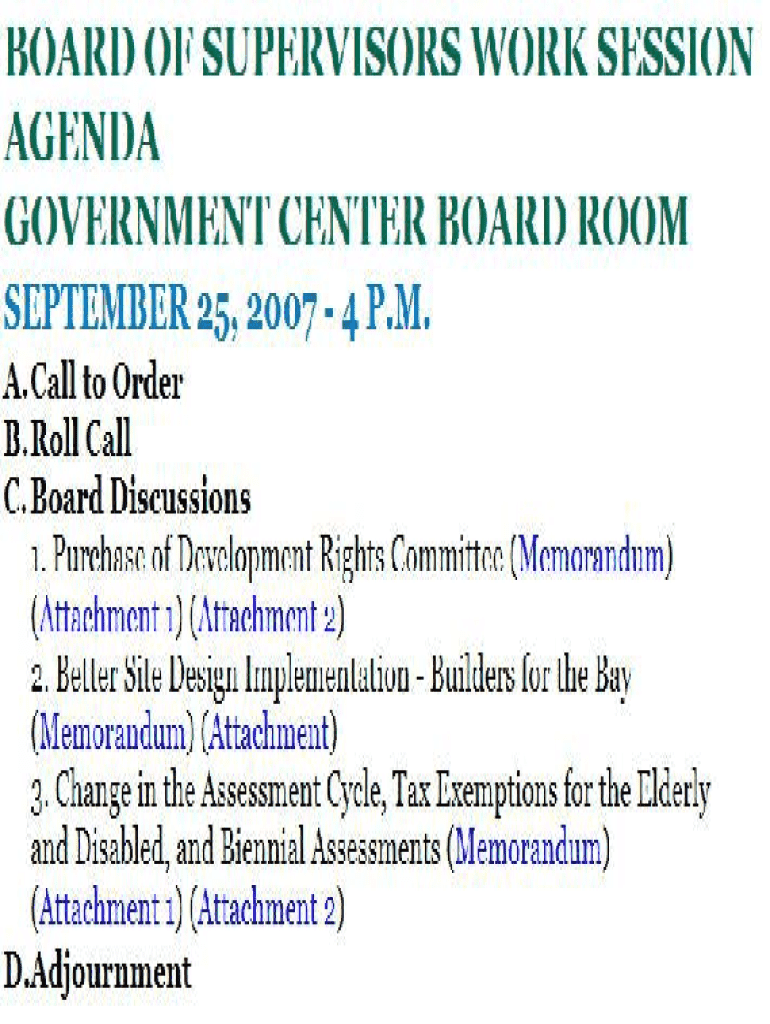 BOARD OF SUPERVISORS WORK SESSION AGENDA
GOVERNMENT CENTER BOARD ROOM
SEPTEMBER 25, 2007 - 4 P.M.

A. Call to Order
B. Roll Call
C. Board Discussions
1. Purchase of Development Rights Committee (Memorandum) (Attachment 1) (Attachment 2)
2. Better Site Design Implementation - Builders for the Bay (Memorandum) (Attachment)
3. Change in the Assessment Cycle, Tax Exemptions for the Elderly and Disabled, and Biennial Assessments (Memorandum) (Attachment 1) (Attachment 2)
D. Adjournment